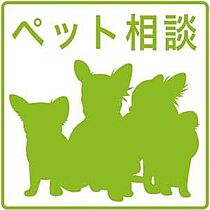 ペット相談